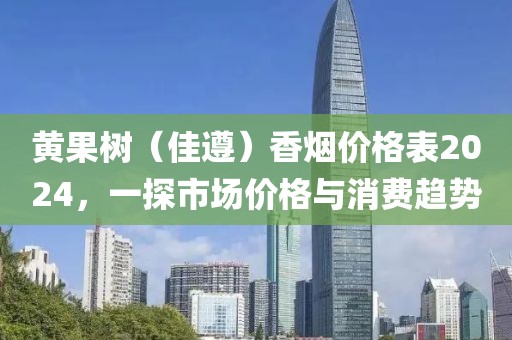 黄果树（佳遵）香烟价格表2024，一探市场价格与消费趋势